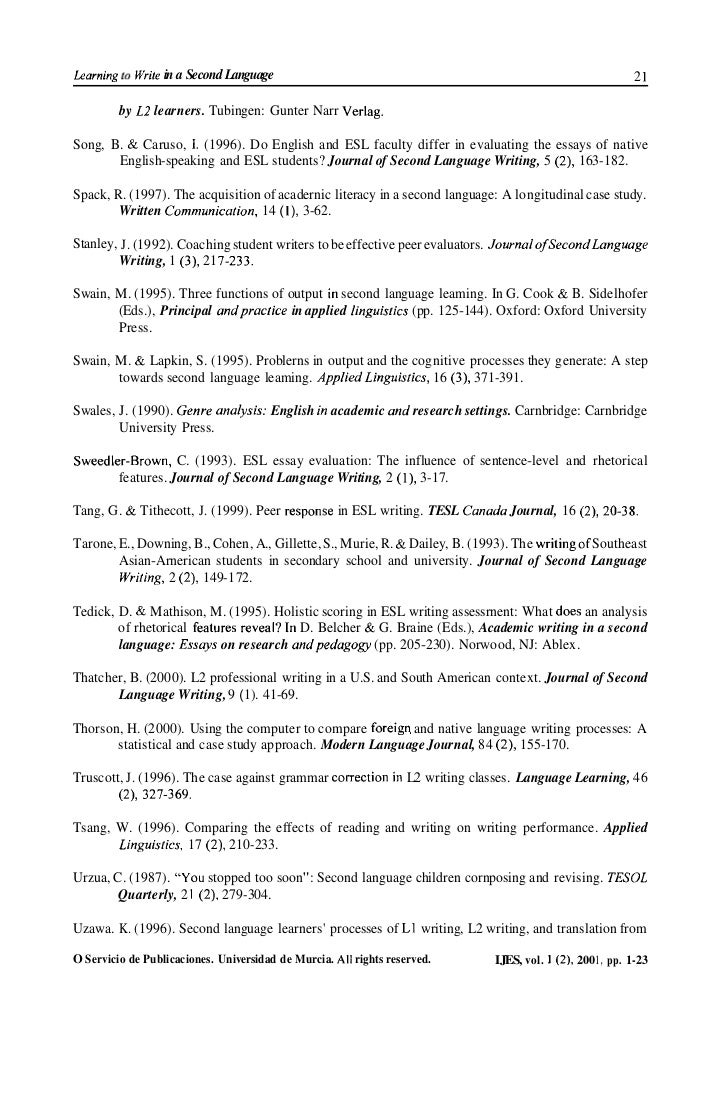 Learning to Write in a Second Language 21

by L2 learners. Tubingen: Gunter Narr Verlag.

Song, B. & Caruso, I. (1996). Do English and ESL faculty differ in evaluating the essays of native English-speaking and ESL students? Journal of Second Language Writing, 5 (2), 163-182.

Spack, R. (1997). The acquisition of acadernic literacy in a second language: A longitudinal case study. Written Communication, 14 (1), 3-62.

Stanley, J. (1992). Coaching student writers to be effective peer evaluators. Journal of Second Language Writing, 1 (3), 217-233.

Swain, M. (1995). Three functions of output in second language leaming. In G. Cook & B. Sidelhofer (Eds.), Principal and practice in applied linguistics (pp. 125-144). Oxford: Oxford University Press.

Swain, M. & Lapkin, S. (1995). Problerns in output and the cognitive processes they generate: A step towards second language leaming. Applied Linguistics, 16 (3), 371-391.

Swales, J. (1990). Genre analysis: English in academic and research settings. Carnbridge: Carnbridge University Press.

Sweedler-Brown, C. (1993). ESL essay evaluation: The influence of sentence-level and rhetorical features. Journal of Second Language Writing, 2 (1), 3-17.

Tang, G. & Tithecott, J. (1999). Peer response in ESL writing. TESL Canada Journal, 16 (2), 20-38.

Tarone, E., Downing, B., Cohen, A., Gillette, S., Murie, R. & Dailey, B. (1993). The writing of Southeast Asian-American students in secondary school and university. Journal of Second Language Writing, 2 (2), 149-172.

Tedick, D. & Mathison, M. (1995). Holistic scoring in ESL writing assessment: What does an analysis of rhetorical features reveal? In D. Belcher & G. Braine (Eds.), Academic writing in a second language: Essays on research and pedagogy (pp. 205-230). Norwood, NJ: Ablex.

Thatcher, B. (2000). L2 professional writing in a U.S. and South American context. Journal of Second Language Writing, 9 (1). 41-69.

Thorson, H. (2000). Using the computer to compare foreign and native language writing processes: A statistical and case study approach. Modern Language Journal, 84 (2), 155-170.

Truscott, J. (1996). The case against grammar correction in L2 writing classes. Language Learning, 46 (2), 327-369.

Tsang, W. (1996). Comparing the effects of reading and writing on writing performance. Applied Linguistics, 17 (2), 210-233.

Urzua, C. (1987). "You stopped too soon": Second language children cornposing and revising. TESOL Quarterly, 21 (2), 279-304.

Uzawa. K. (1996). Second language learners' processes of L1 writing, L2 writing, and translation from

O Servicio de Publicaciones. Universidad de Murcia. All rights reserved. IJES, vol. 1 (2), 2001, pp. 1-23